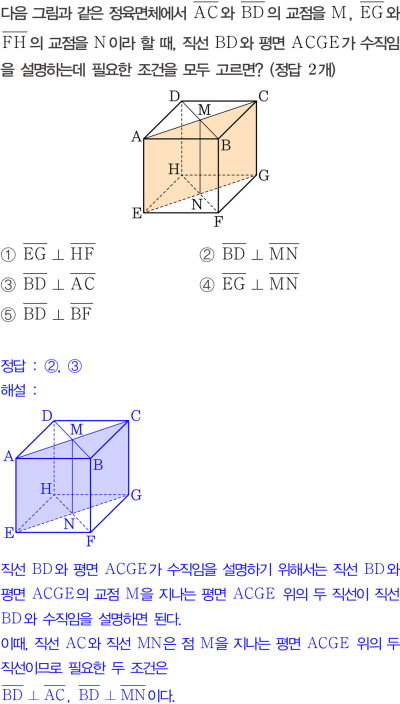 다음 그림과 같은 정육면체에서 $\overline{AC}$와 $\overline{BD}$의 교점을 M, $\overline{EG}$와 $\overline{FH}$의 교점을 N이라 할 때, 직선 BD와 평면 ACGE가 수직임을 설명하는데 필요한 조건을 모두 고르면? (정답 2개)

D
C
M
A
B
H
G
N
E
F

① $\overline{EG} \perp \overline{HF}$
② $\overline{BD} \perp \overline{MN}$
③ $\overline{BD} \perp \overline{AC}$
④ $\overline{EG} \perp \overline{MN}$
⑤ $\overline{BD} \perp \overline{BF}$

정답 : ②, ③
해설 :

D
C
M
A
B
H
G
N
E
F

직선 BD와 평면 ACGE가 수직임을 설명하기 위해서는 직선 BD와 평면 ACGE의 교점 M을 지나는 평면 ACGE 위의 두 직선이 직선 BD와 수직임을 설명하면 된다.
이때, 직선 AC와 직선 MN은 점 M을 지나는 평면 ACGE 위의 두 직선이므로 필요한 두 조건은
$\overline{BD} \perp \overline{AC}$, $\overline{BD} \perp \overline{MN}$이다.